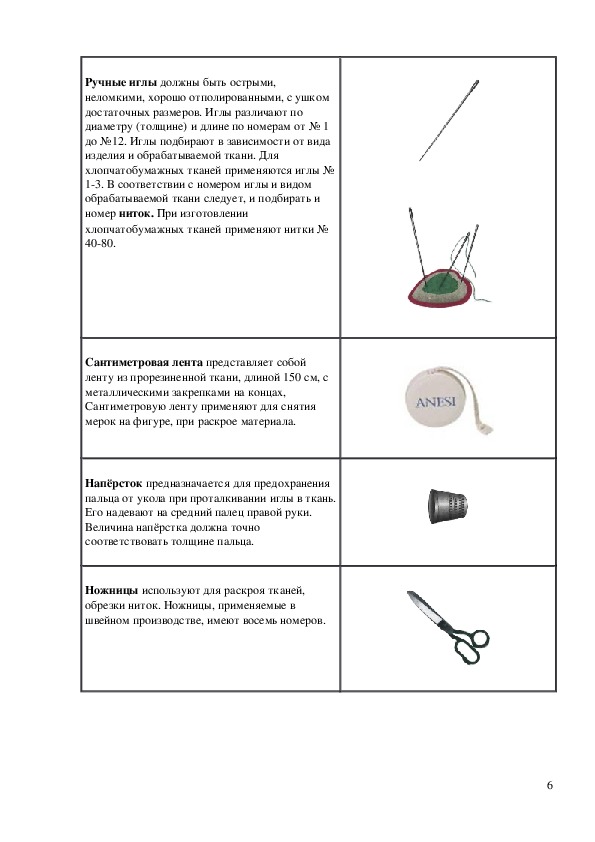 | | |
|---|---|
| **Ручные иглы** должны быть острыми, неломкими, хорошо отполированными, с ушком достаточных размеров. Иглы различают по диаметру (толщине) и длине по номерам от № 1 до №12. Иглы подбирают в зависимости от вида изделия и обрабатываемой ткани. Для хлопчатобумажных тканей применяются иглы № 1-3. В соответствии с номером иглы и видом обрабатываемой ткани следует, и подбирать и номер **ниток.** При изготовлении хлопчатобумажных тканей применяют нитки № 40-80. | |
| **Сантиметровая лента** представляет собой ленту из прорезиненной ткани, длиной 150 см, с металлическими закрепками на концах, Сантиметровую ленту применяют для снятия мерок на фигуре, при раскрое материала. | ANESI |
| **Напёрсток** предназначается для предохранения пальца от укола при проталкивании иглы в ткань. Его надевают на средний палец правой руки. Величина напёрстка должна точно соответствовать толщине пальца. | |
| **Ножницы** используют для раскроя тканей, обрезки ниток. Ножницы, применяемые в швейном производстве, имеют восемь номеров. | |

6